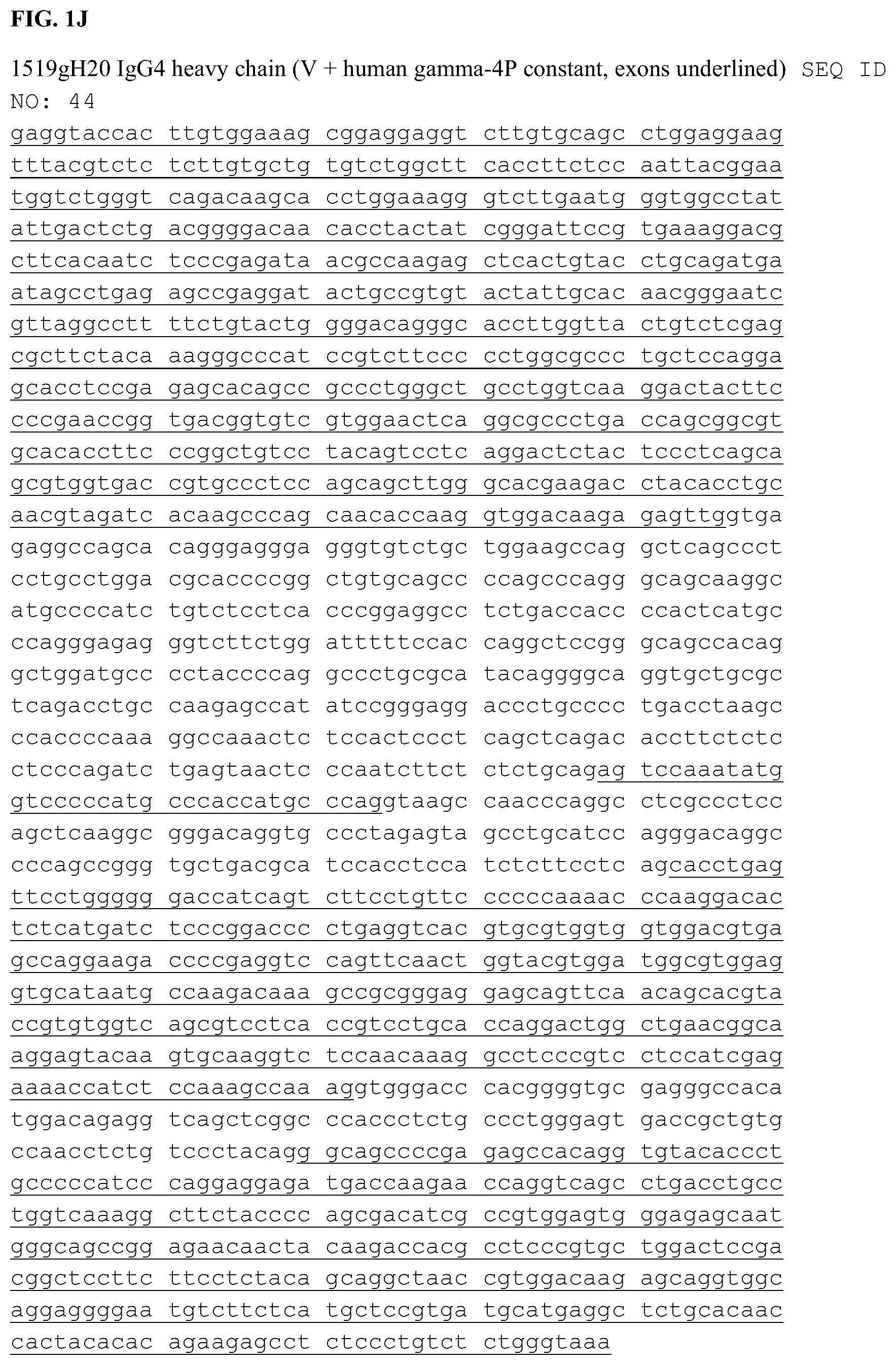 FIG. 1J

1519gH20 IgG4 heavy chain (V + human gamma-4P constant, exons underlined) SEQ ID NO: 44

gaggtaccac ttgtggaaag cggaggaggt cttgtgcagc ctggaggaag
tttacgtctc tcttgtgctg tgtctggctt caccttctcc aattacggaa
tggtctgggt cagacaagca cctggaaagg gtcttgaatg ggtggcctat
attgactctg acggggacaa cacctactat cgggattccg tgaaaggacg
cttcacaatc tcccgagata acgccaagag ctcactgtac ctgcagatga
atagcctgag agccgaggat actgccgtgt actattgcac aacgggaatc
gttaggcctt ttctgtactg gggacagggc accttggtta ctgtctcgag
cgcttctaca aagggcccat ccgtcttccc cctggcgccc tgctccagga
gcacctccga gagcacagcc gccctgggct gcctggtcaa ggactacttc
cccgaaccgg tgacggtgtc gtggaactca ggcgccctga ccagcggcgt
gcacaccttc ccggctgtcc tacagtcctc aggactctac tccctcagca
gcgtggtgac cgtgccctcc agcagcttgg gcacgaagac ctacacctgc
aacgtagatc acaagcccag caacaccaag gtggacaaga gagttggtga
gaggccagca cagggaggga gggtgtctgc tggaagccag gctcagccct
cctgcctgga cgcaccccgg ctgtgcagcc ccagcccagg gcagcaaggc
atgccccatc tgtctcctca cccggaggcc tctgaccacc ccactcatgc
ccagggagag ggtcttctgg atttttccac caggctccgg gcagccacag
gctggatgcc cctaccccag gccctgcgca tacaggggca ggtgctgcgc
tcagacctgc caagagccat atccgggagg accctgcccc tgacctaagc
ccaccccaaa ggccaaactc tccactccct cagctcagac accttctctc
ctcccagatc tgagtaactc ccaatcttct ctctgcagag tccaaatatg
gtcccccatg cccaccatgc ccaggtaagc caacccaggc ctcgccctcc
agctcaaggc gggacaggtg ccctagagta gcctgcatcc agggacaggc
cccagccggg tgctgacgca tccacctcca tctcttcctc agcacctgag
ttcctggggg gaccatcagt cttcctgttc cccccaaaac ccaaggacac
tctcatgatc tcccggaccc ctgaggtcac gtgcgtggtg gtggacgtga
gccaggaaga ccccgaggtc cagttcaact ggtacgtgga tggcgtggag
gtgcataatg ccaagacaaa gccgcgggag gagcagttca acagcacgta
ccgtgtggtc agcgtcctca ccgtcctgca ccaggactgg ctgaacggca
aggagtacaa gtgcaaggtc tccaacaaag gcctcccgtc ctccatcgag
aaaaccatct ccaaagccaa aggtgggacc cacggggtgc gagggccaca
tggacagagg tcagctcggc ccaccctctg ccctgggagt gaccgctgtg
ccaacctctg tccctacagg gcagccccga gagccacagg tgtacaccct
gcccccatcc caggaggaga tgaccaagaa ccaggtcagc ctgacctgcc
tggtcaaagg cttctacccc agcgacatcg ccgtggagtg ggagagcaat
gggcagccgg agaacaacta caagaccacg cctcccgtgc tggactccga
cggctccttc ttcctctaca gcaggctaac cgtggacaag agcaggtggc
aggaggggaa tgtcttctca tgctccgtga tgcatgaggc tctgcacaac
cactacacac agaagagcct ctccctgtct ctgggtaaa